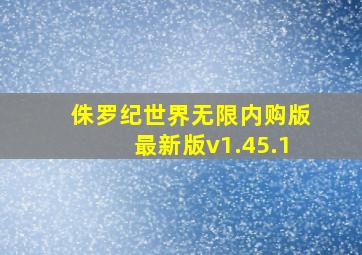 侏罗纪世界无限内购版
最新版v1.45.1